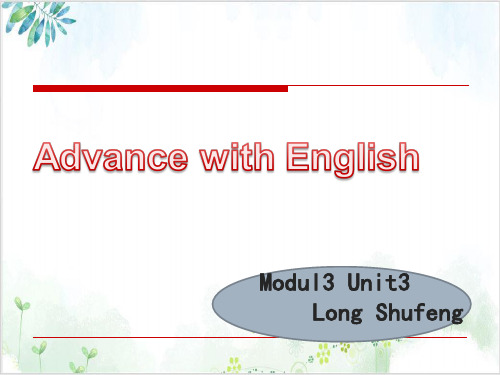 Advance with English

Modul3 Unit3
Long Shufeng